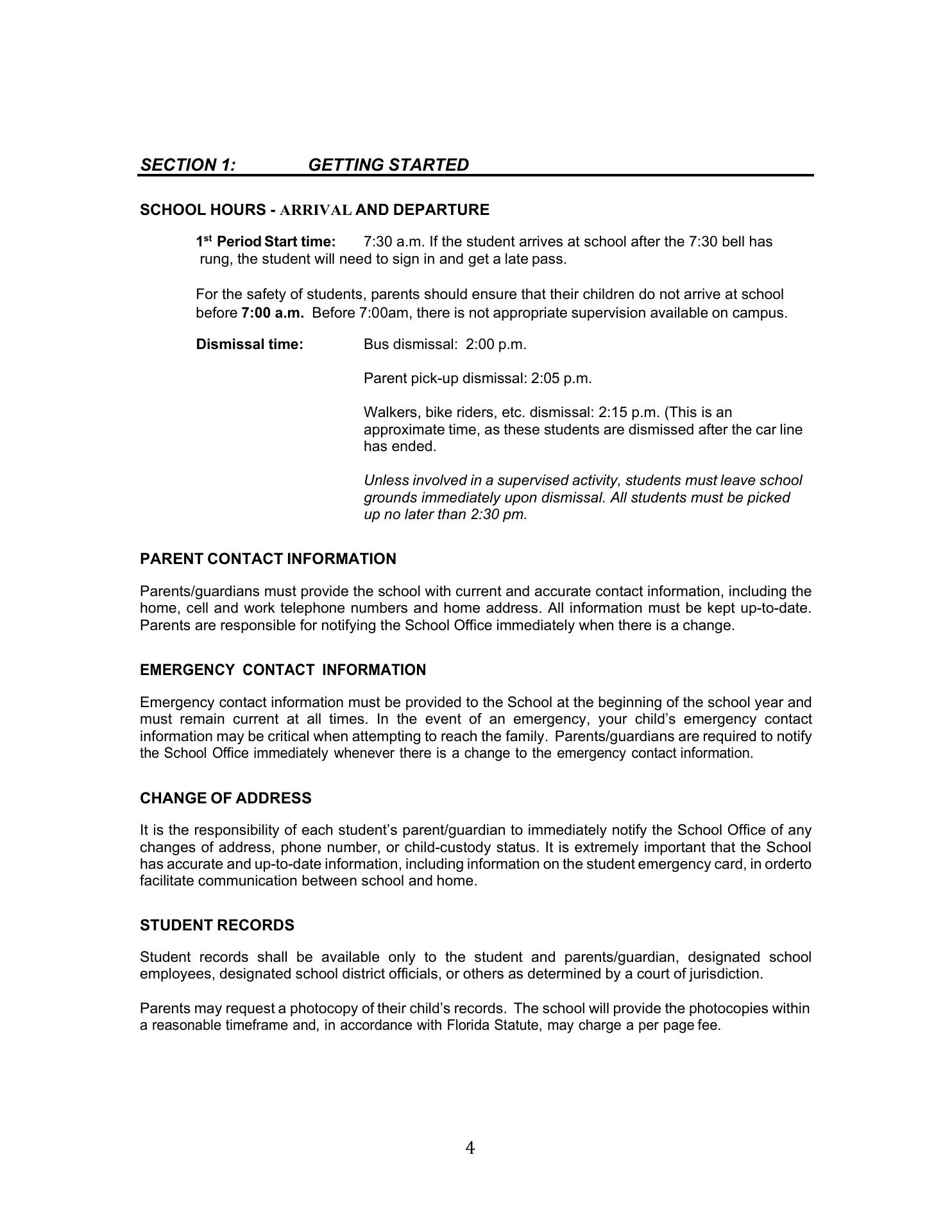 SECTION 1: GETTING STARTED

SCHOOL HOURS - ARRIVAL AND DEPARTURE

1st Period Start time: 7:30 a.m. If the student arrives at school after the 7:30 bell has rung, the student will need to sign in and get a late pass.

For the safety of students, parents should ensure that their children do not arrive at school before 7:00 a.m. Before 7:00am, there is not appropriate supervision available on campus.

Dismissal time: Bus dismissal: 2:00 p.m.

Parent pick-up dismissal: 2:05 p.m.

Walkers, bike riders, etc. dismissal: 2:15 p.m. (This is an approximate time, as these students are dismissed after the car line has ended.

Unless involved in a supervised activity, students must leave school grounds immediately upon dismissal. All students must be picked up no later than 2:30 pm.

PARENT CONTACT INFORMATION

Parents/guardians must provide the school with current and accurate contact information, including the home, cell and work telephone numbers and home address. All information must be kept up-to-date. Parents are responsible for notifying the School Office immediately when there is a change.

EMERGENCY CONTACT INFORMATION

Emergency contact information must be provided to the School at the beginning of the school year and must remain current at all times. In the event of an emergency, your child's emergency contact information may be critical when attempting to reach the family. Parents/guardians are required to notify the School Office immediately whenever there is a change to the emergency contact information.

CHANGE OF ADDRESS

It is the responsibility of each student's parent/guardian to immediately notify the School Office of any changes of address, phone number, or child-custody status. It is extremely important that the School has accurate and up-to-date information, including information on the student emergency card, in orderto facilitate communication between school and home.

STUDENT RECORDS

Student records shall be available only to the student and parents/guardian, designated school employees, designated school district officials, or others as determined by a court of jurisdiction.

Parents may request a photocopy of their child's records. The school will provide the photocopies within a reasonable timeframe and, in accordance with Florida Statute, may charge a per page fee.

4